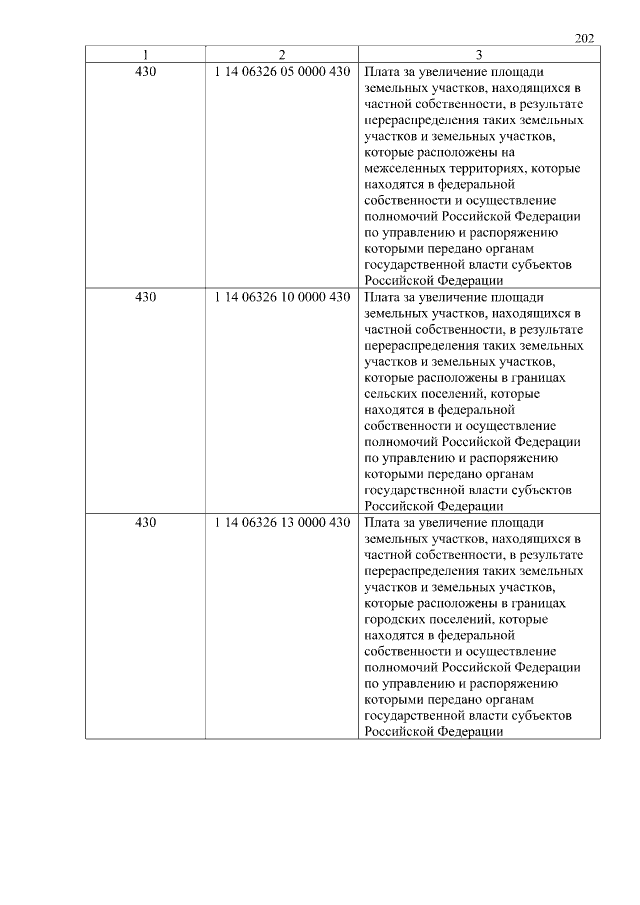 202

| 1 | 2 | 3 |
|---|---|---|
| 430 | 1 14 06326 05 0000 430 | Плата за увеличение площади земельных участков, находящихся в частной собственности, в результате перераспределения таких земельных участков и земельных участков, которые расположены на межселенных территориях, которые находятся в федеральной собственности и осуществление полномочий Российской Федерации по управлению и распоряжению которыми передано органам государственной власти субъектов Российской Федерации |
| 430 | 1 14 06326 10 0000 430 | Плата за увеличение площади земельных участков, находящихся в частной собственности, в результате перераспределения таких земельных участков и земельных участков, которые расположены в границах сельских поселений, которые находятся в федеральной собственности и осуществление полномочий Российской Федерации по управлению и распоряжению которыми передано органам государственной власти субъектов Российской Федерации |
| 430 | 1 14 06326 13 0000 430 | Плата за увеличение площади земельных участков, находящихся в частной собственности, в результате перераспределения таких земельных участков и земельных участков, которые расположены в границах городских поселений, которые находятся в федеральной собственности и осуществление полномочий Российской Федерации по управлению и распоряжению которыми передано органам государственной власти субъектов Российской Федерации |